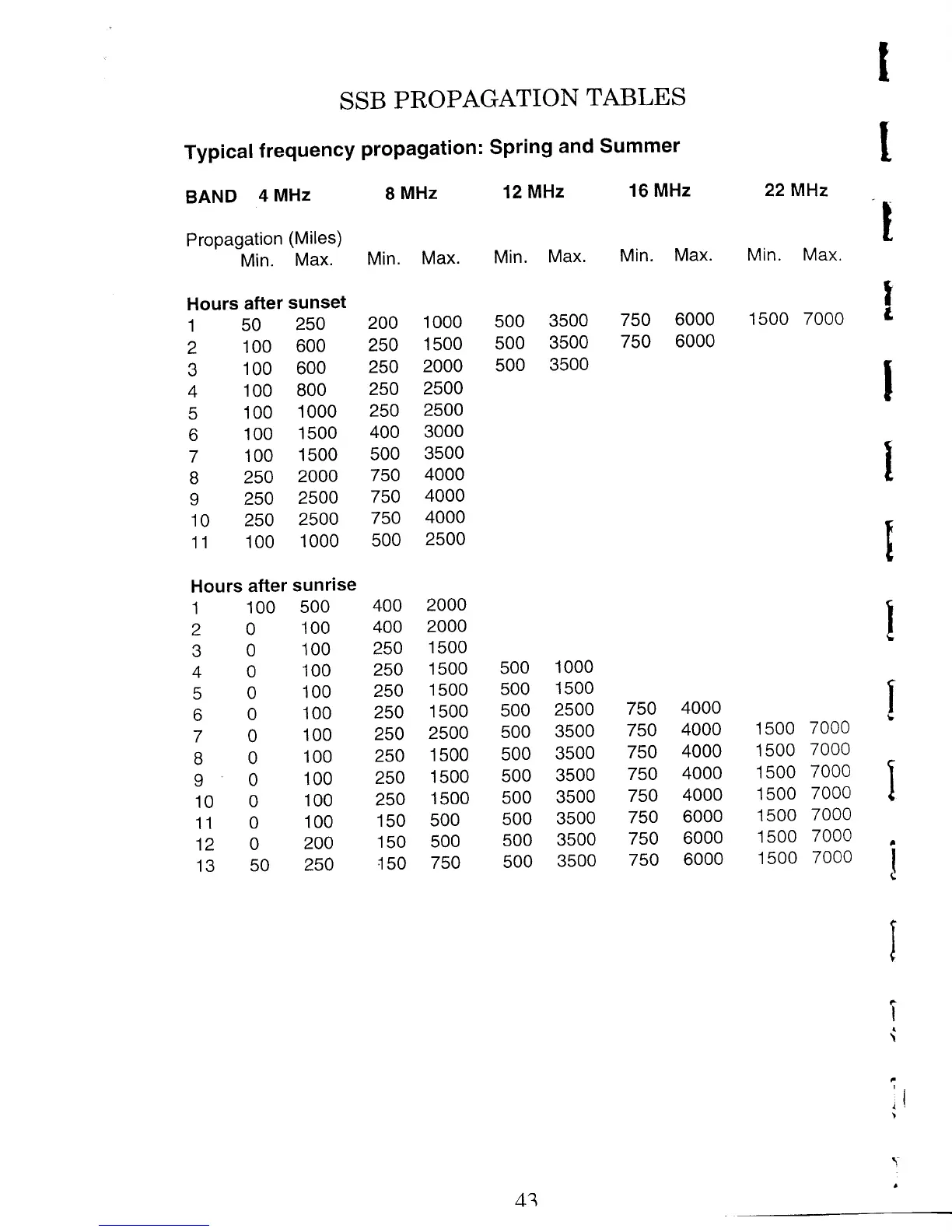 SSB PROPAGATION TABLES

Typical frequency propagation: Spring and Summer

| BAND | 4 MHz | | 8 MHz | | 12 MHz | | 16 MHz | | 22 MHz | |
|---|---|---|---|---|---|---|---|---|---|---|
| Propagation (Miles) | Min. | Max. | Min. | Max. | Min. | Max. | Min. | Max. | Min. | Max. |
| Hours after sunset | | | | | | | | | | |
| 1 | 50 | 250 | 200 | 1000 | 500 | 3500 | 750 | 6000 | 1500 | 7000 |
| 2 | 100 | 600 | 250 | 1500 | 500 | 3500 | 750 | 6000 | | |
| 3 | 100 | 600 | 250 | 2000 | 500 | 3500 | | | | |
| 4 | 100 | 800 | 250 | 2500 | | | | | | |
| 5 | 100 | 1000 | 250 | 2500 | | | | | | |
| 6 | 100 | 1500 | 400 | 3000 | | | | | | |
| 7 | 100 | 1500 | 500 | 3500 | | | | | | |
| 8 | 250 | 2000 | 750 | 4000 | | | | | | |
| 9 | 250 | 2500 | 750 | 4000 | | | | | | |
| 10 | 250 | 2500 | 750 | 4000 | | | | | | |
| 11 | 100 | 1000 | 500 | 2500 | | | | | | |
| Hours after sunrise | | | | | | | | | | |
| 1 | 100 | 500 | 400 | 2000 | | | | | | |
| 2 | 0 | 100 | 400 | 2000 | | | | | | |
| 3 | 0 | 100 | 250 | 1500 | | | | | | |
| 4 | 0 | 100 | 250 | 1500 | 500 | 1000 | | | | |
| 5 | 0 | 100 | 250 | 1500 | 500 | 1500 | | | | |
| 6 | 0 | 100 | 250 | 1500 | 500 | 2500 | 750 | 4000 | | |
| 7 | 0 | 100 | 250 | 2500 | 500 | 3500 | 750 | 4000 | 1500 | 7000 |
| 8 | 0 | 100 | 250 | 1500 | 500 | 3500 | 750 | 4000 | 1500 | 7000 |
| 9 | 0 | 100 | 250 | 1500 | 500 | 3500 | 750 | 4000 | 1500 | 7000 |
| 10 | 0 | 100 | 250 | 1500 | 500 | 3500 | 750 | 4000 | 1500 | 7000 |
| 11 | 0 | 100 | 150 | 500 | 500 | 3500 | 750 | 6000 | 1500 | 7000 |
| 12 | 0 | 200 | 150 | 500 | 500 | 3500 | 750 | 6000 | 1500 | 7000 |
| 13 | 50 | 250 | 150 | 750 | 500 | 3500 | 750 | 6000 | 1500 | 7000 |

43